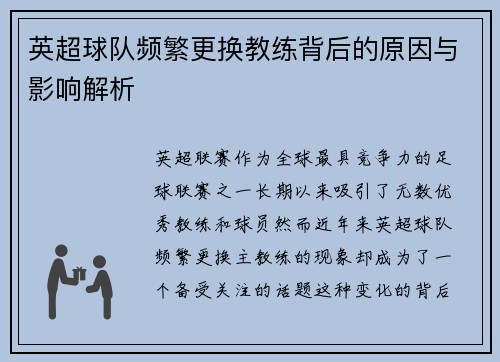 英超球队频繁更换教练背后的原因与影响解析

英超联赛作为全球最具竞争力的足球联赛之一长期以来吸引了无数优秀教练和球员然而近年来英超球队频繁更换主教练的现象却成为了一个备受关注的话题这种变化的背后